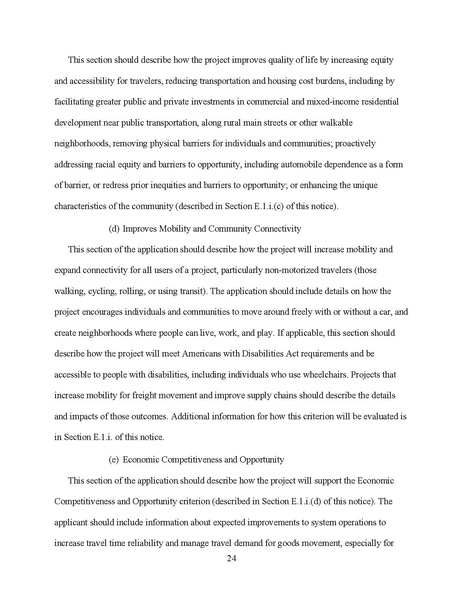 This section should describe how the project improves quality of life by increasing equity and accessibility for travelers, reducing transportation and housing cost burdens, including by facilitating greater public and private investments in commercial and mixed-income residential development near public transportation, along rural main streets or other walkable neighborhoods, removing physical barriers for individuals and communities; proactively addressing racial equity and barriers to opportunity, including automobile dependence as a form of barrier, or redress prior inequities and barriers to opportunity; or enhancing the unique characteristics of the community (described in Section E.1.i.(c) of this notice).

(d) Improves Mobility and Community Connectivity

This section of the application should describe how the project will increase mobility and expand connectivity for all users of a project, particularly non-motorized travelers (those walking, cycling, rolling, or using transit). The application should include details on how the project encourages individuals and communities to move around freely with or without a car, and create neighborhoods where people can live, work, and play. If applicable, this section should describe how the project will meet Americans with Disabilities Act requirements and be accessible to people with disabilities, including individuals who use wheelchairs. Projects that increase mobility for freight movement and improve supply chains should describe the details and impacts of those outcomes. Additional information for how this criterion will be evaluated is in Section E.1.i. of this notice.

(e) Economic Competitiveness and Opportunity

This section of the application should describe how the project will support the Economic Competitiveness and Opportunity criterion (described in Section E.1.i.(d) of this notice). The applicant should include information about expected improvements to system operations to increase travel time reliability and manage travel demand for goods movement, especially for

24